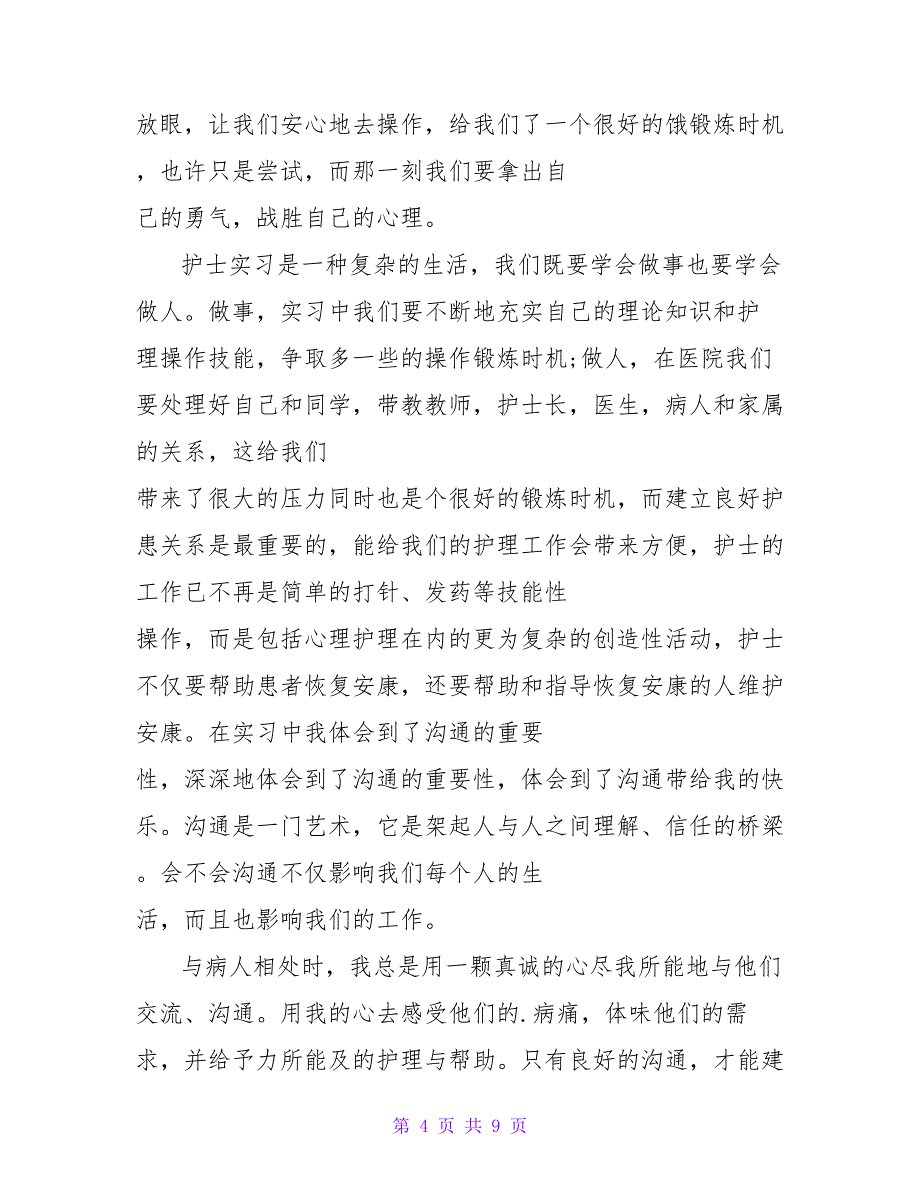 放眼，让我们安心地去操作，给我们了一个很好的饿锻炼时机，也许只是尝试，而那一刻我们要拿出自己的勇气，战胜自己的心理。

护士实习是一种复杂的生活，我们既要学会做事也要学会做人。做事，实习中我们要不断地充实自己的理论知识和护理操作技能，争取多一些的操作锻炼时机;做人，在医院我们要处理好自己和同学，带教教师，护士长，医生，病人和家属的关系，这给我们带来了很大的压力同时也是个很好的锻炼时机，而建立良好护患关系是最重要的，能给我们的护理工作会带来方便，护士的工作已不再是简单的打针、发药等技能性操作，而是包括心理护理在内的更为复杂的创造性活动，护士不仅要帮助患者恢复安康，还要帮助和指导恢复安康的人维护安康。在实习中我体会到了沟通的重要性，深深地体会到了沟通的重要性，体会到了沟通带给我的快乐。沟通是一门艺术，它是架起人与人之间理解、信任的桥梁。会不会沟通不仅影响我们每个人的生活，而且也影响我们的工作。

与病人相处时，我总是用一颗真诚的心尽我所能地与他们交流、沟通。用我的心去感受他们的.病痛，体味他们的需求，并给予力所能及的护理与帮助。只有良好的沟通，才能建

第 4 页 共 9 页